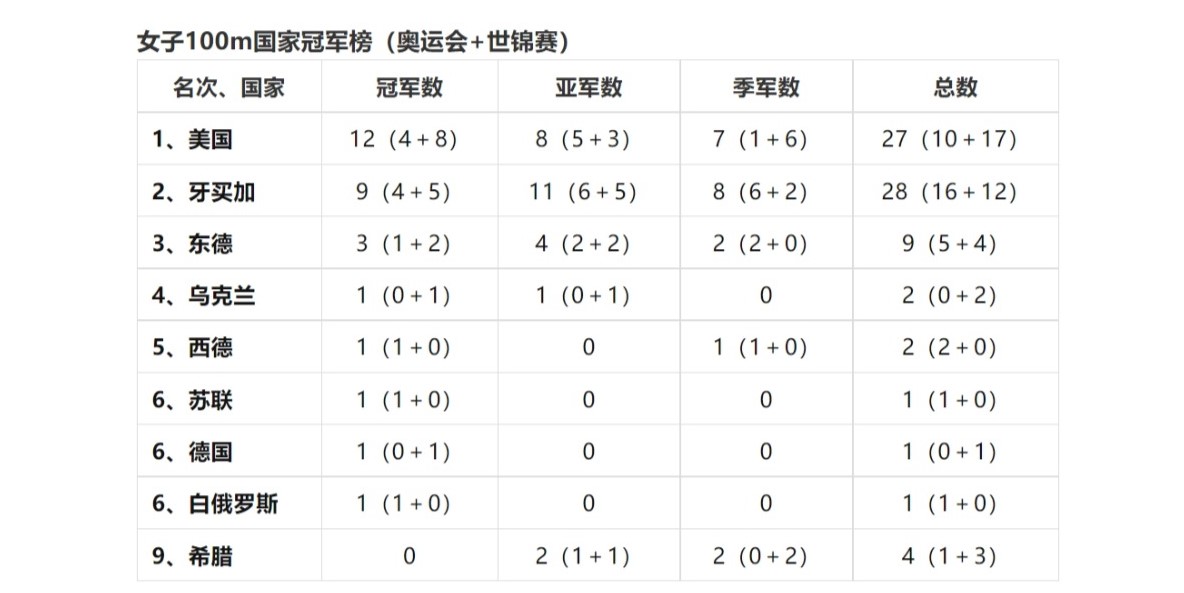 女子100m国家冠军榜（奥运会+世锦赛）

| 名次、国家 | 冠军数 | 亚军数 | 季军数 | 总数 |
|---|---|---|---|---|
| 1、美国 | 12（4+8） | 8（5+3） | 7（1+6） | 27（10+17） |
| 2、牙买加 | 9（4+5） | 11（6+5） | 8（6+2） | 28（16+12） |
| 3、东德 | 3（1+2） | 4（2+2） | 2（2+0） | 9（5+4） |
| 4、乌克兰 | 1（0+1） | 1（0+1） | 0 | 2（0+2） |
| 5、西德 | 1（1+0） | 0 | 1（1+0） | 2（2+0） |
| 6、苏联 | 1（1+0） | 0 | 0 | 1（1+0） |
| 6、德国 | 1（0+1） | 0 | 0 | 1（0+1） |
| 6、白俄罗斯 | 1（1+0） | 0 | 0 | 1（1+0） |
| 9、希腊 | 0 | 2（1+1） | 2（0+2） | 4（1+3） |